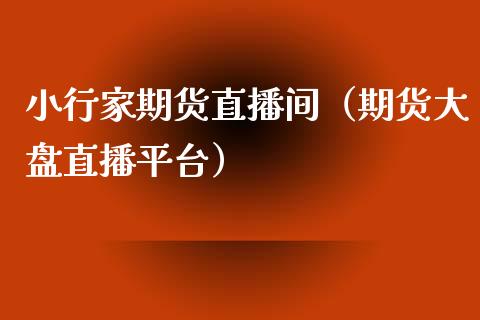 小行家期货直播间（期货大盘直播平台）